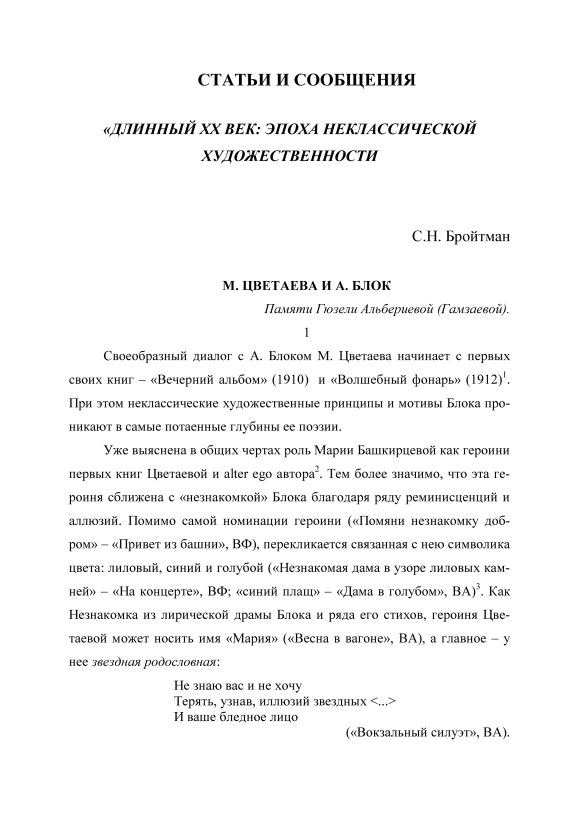 СТАТЬИ И СООБЩЕНИЯ

«ДЛИННЫЙ XX ВЕК: ЭПОХА НЕКЛАССИЧЕСКОЙ ХУДОЖЕСТВЕННОСТИ

С.Н. Бройтман

М. ЦВЕТАЕВА И А. БЛОК

Памяти Гюзели Альбериевой (Гамзаевой).

1

Своеобразный диалог с А. Блоком М. Цветаева начинает с первых своих книг – «Вечерний альбом» (1910) и «Волшебный фонарь» (1912)$^1$. При этом неклассические художественные принципы и мотивы Блока проникают в самые потаенные глубины ее поэзии.

Уже выяснена в общих чертах роль Марии Башкирцевой как героини первых книг Цветаевой и alter ego автора$^2$. Тем более значимо, что эта героиня сближена с «незнакомкой» Блока благодаря ряду реминисценций и аллюзий. Помимо самой номинации героини («Помяни незнакомку добром» – «Привет из башни», ВФ), перекликается связанная с нею символика цвета: лиловый, синий и голубой («Незнакомая дама в узоре лиловых камней» – «На концерте», ВФ; «синий плащ» – «Дама в голубом», ВА)$^3$. Как Незнакомка из лирической драмы Блока и ряда его стихов, героиня Цветаевой может носить имя «Мария» («Весна в вагоне», ВА), а главное – у нее звездная родословная:

Не знаю вас и не хочу
Терять, узнав, иллюзий звездных <...>
И ваше бледное лицо

(«Вокзальный силуэт», ВА).